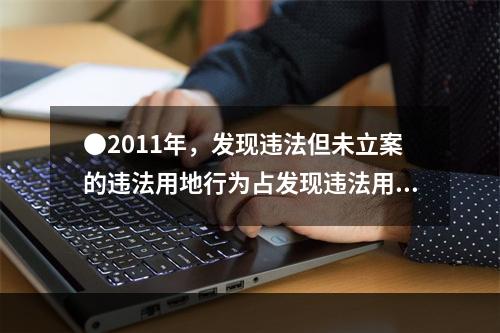 ●2011年，发现违法但未立案的违法用地行为占发现违法用...